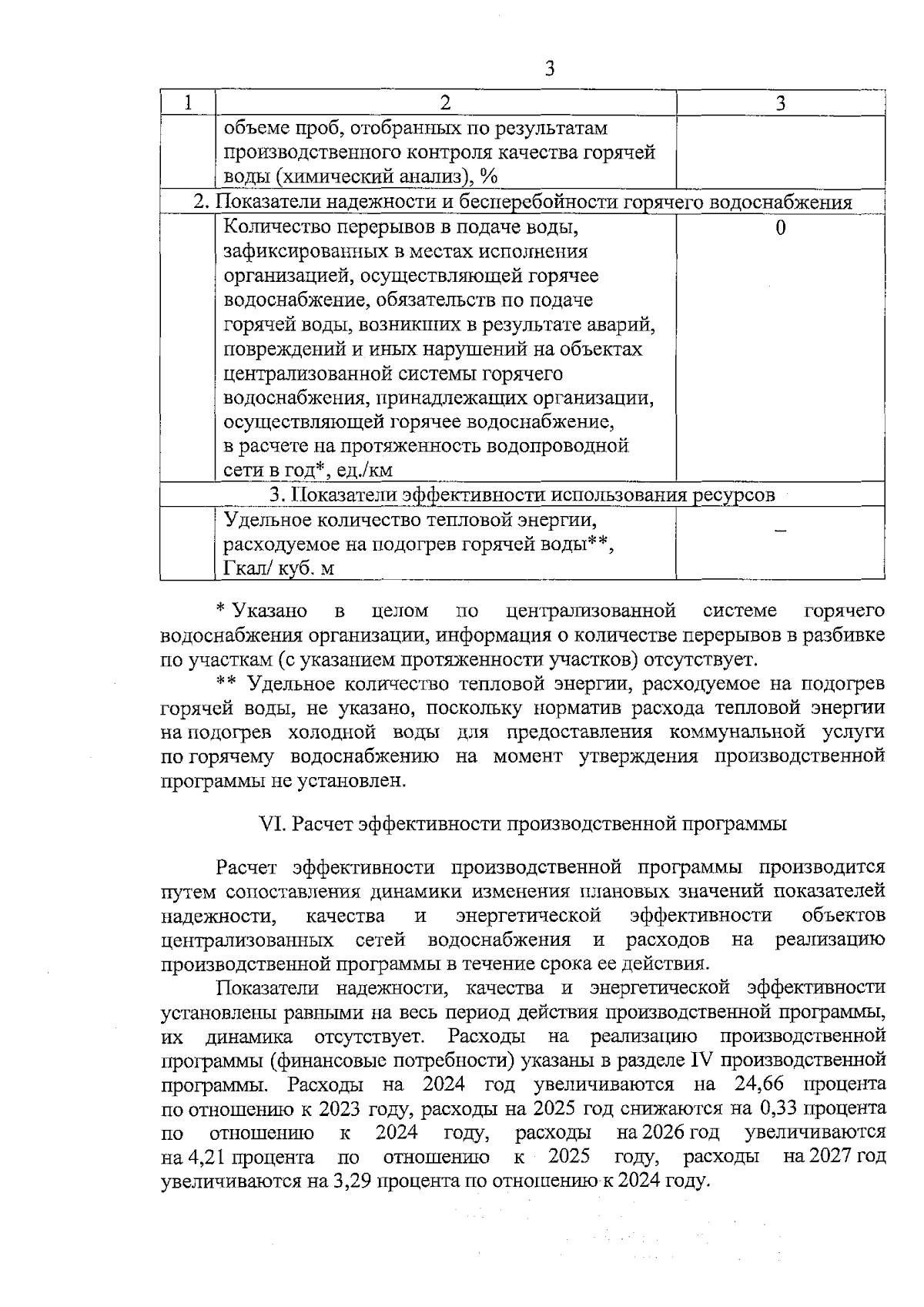 3

| 1 | 2 | 3 |
|---|---|---|
| | объеме проб, отобранных по результатам производственного контроля качества горячей воды (химический анализ), % | |
| 2. Показатели надежности и бесперебойности горячего водоснабжения | | |
| | Количество перерывов в подаче воды, зафиксированных в местах исполнения организацией, осуществляющей горячее водоснабжение, обязательств по подаче горячей воды, возникших в результате аварий, повреждений и иных нарушений на объектах централизованной системы горячего водоснабжения, принадлежащих организации, осуществляющей горячее водоснабжение, в расчете на протяженность водопроводной сети в год*, ед./км | 0 |
| 3. Показатели эффективности использования ресурсов | | |
| | Удельное количество тепловой энергии, расходуемое на подогрев горячей воды**, Гкал/ куб. м | – |

* Указано в целом по централизованной системе горячего водоснабжения организации, информация о количестве перерывов в разбивке по участкам (с указанием протяженности участков) отсутствует.

** Удельное количество тепловой энергии, расходуемое на подогрев горячей воды, не указано, поскольку норматив расхода тепловой энергии на подогрев холодной воды для предоставления коммунальной услуги по горячему водоснабжению на момент утверждения производственной программы не установлен.

VI. Расчет эффективности производственной программы

Расчет эффективности производственной программы производится путем сопоставления динамики изменения плановых значений показателей надежности, качества и энергетической эффективности объектов централизованных сетей водоснабжения и расходов на реализацию производственной программы в течение срока ее действия.

Показатели надежности, качества и энергетической эффективности установлены равными на весь период действия производственной программы, их динамика отсутствует. Расходы на реализацию производственной программы (финансовые потребности) указаны в разделе IV производственной программы. Расходы на 2024 год увеличиваются на 24,66 процента по отношению к 2023 году, расходы на 2025 год снижаются на 0,33 процента по отношению к 2024 году, расходы на 2026 год увеличиваются на 4,21 процента по отношению к 2025 году, расходы на 2027 год увеличиваются на 3,29 процента по отношению к 2024 году.